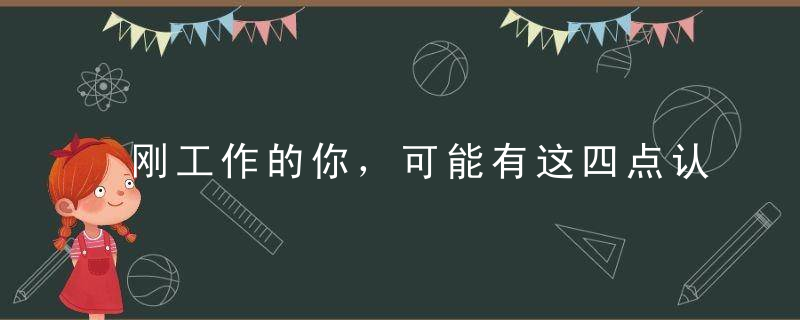 刚工作的你，可能有这四点认